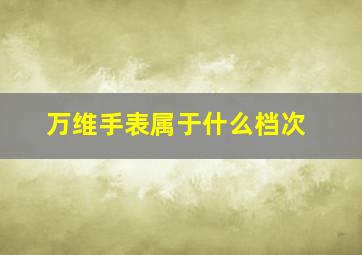 万维手表属于什么档次